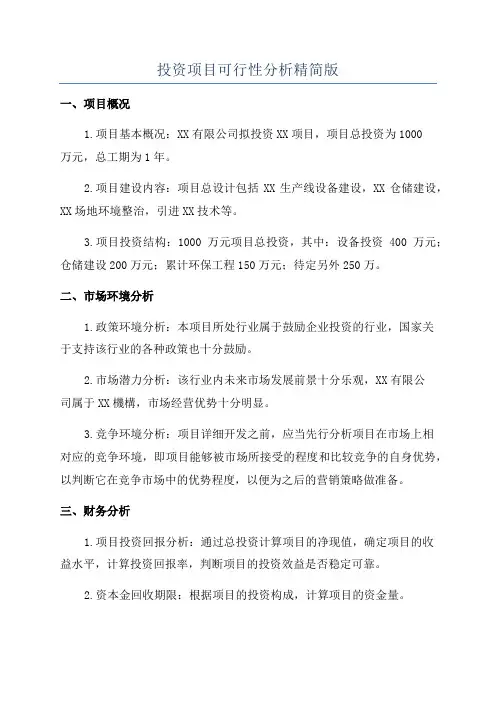 投资项目可行性分析精简版

一、项目概况

1.项目基本概况：XX 有限公司拟投资 XX 项目，项目总投资为 1000 万元，总工期为 1 年。

2.项目建设内容：项目总设计包括 XX 生产线设备建设，XX 仓储建设，XX 场地环境整治，引进 XX 技术等。

3.项目投资结构：1000 万元项目总投资，其中：设备投资 400 万元；仓储建设 200 万元；累计环保工程 150 万元；待定另外 250 万。

二、市场环境分析

1.政策环境分析：本项目所处行业属于鼓励企业投资的行业，国家关于支持该行业的各种政策也十分鼓励。

2.市场潜力分析：该行业内未来市场发展前景十分乐观，XX 有限公司属于 XX 機構，市场经营优势十分明显。

3.竞争环境分析：项目详细开发之前，应当先行分析项目在市场上相对应的竞争环境，即项目能够被市场所接受的程度和比较竞争的自身优势，以判断它在竞争市场中的优势程度，以便为之后的营销策略做准备。

三、财务分析

1.项目投资回报分析：通过总投资计算项目的净现值，确定项目的收益水平，计算投资回报率，判断项目的投资效益是否稳定可靠。

2.资本金回收期限：根据项目的投资构成，计算项目的资金量。